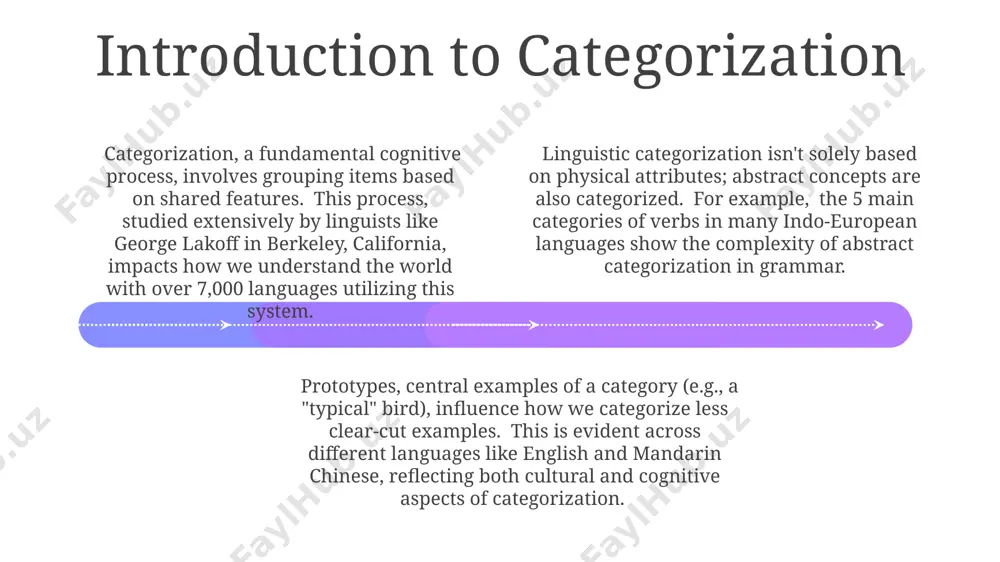 Introduction to Categorization

Categorization, a fundamental cognitive process, involves grouping items based on shared features. This process, studied extensively by linguists like George Lakoff in Berkeley, California, impacts how we understand the world with over 7,000 languages utilizing this system.

Linguistic categorization isn't solely based on physical attributes; abstract concepts are also categorized. For example, the 5 main categories of verbs in many Indo-European languages show the complexity of abstract categorization in grammar.

Prototypes, central examples of a category (e.g., a "typical" bird), influence how we categorize less clear-cut examples. This is evident across different languages like English and Mandarin Chinese, reflecting both cultural and cognitive aspects of categorization.

FaylHub.uz FaylHub.uz FaylHub.uz FaylHub.uz FaylHub.uz FaylHub.uz